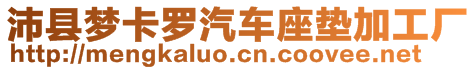 沛县梦卡罗汽车座垫加工厂
http://mengkaluo.cn.coovee.net